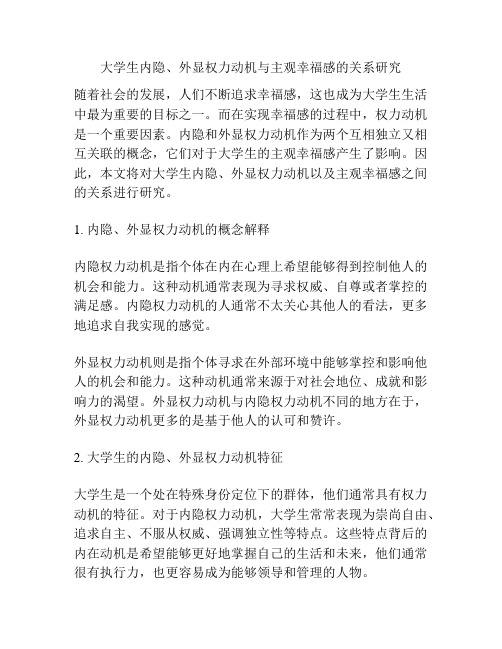 大学生内隐、外显权力动机与主观幸福感的关系研究

随着社会的发展，人们不断追求幸福感，这也成为大学生生活中最为重要的目标之一。而在实现幸福感的过程中，权力动机是一个重要因素。内隐和外显权力动机作为两个互相独立又相互关联的概念，它们对于大学生的主观幸福感产生了影响。因此，本文将对大学生内隐、外显权力动机以及主观幸福感之间的关系进行研究。

1. 内隐、外显权力动机的概念解释

内隐权力动机是指个体在内在心理上希望能够得到控制他人的机会和能力。这种动机通常表现为寻求权威、自尊或者掌控的满足感。内隐权力动机的人通常不太关心其他人的看法，更多地追求自我实现的感觉。

外显权力动机则是指个体寻求在外部环境中能够掌控和影响他人的机会和能力。这种动机通常来源于对社会地位、成就和影响力的渴望。外显权力动机与内隐权力动机不同的地方在于，外显权力动机更多的是基于他人的认可和赞许。

2. 大学生的内隐、外显权力动机特征

大学生是一个处在特殊身份定位下的群体，他们通常具有权力动机的特征。对于内隐权力动机，大学生常常表现为崇尚自由、追求自主、不服从权威、强调独立性等特点。这些特点背后的内在动机是希望能够更好地掌握自己的生活和未来，他们通常很有执行力，也更容易成为能够领导和管理的人物。